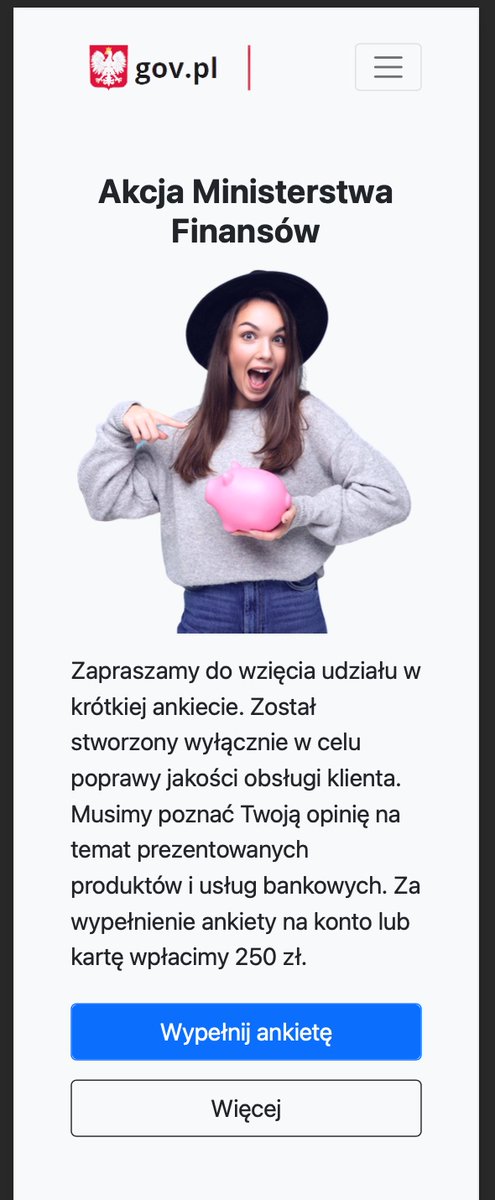 gov.pl

Akcja Ministerstwa Finansów

Zapraszamy do wzięcia udziału w krótkiej ankiecie. Został stworzony wyłącznie w celu poprawy jakości obsługi klienta. Musimy poznać Twoją opinię na temat prezentowanych produktów i usług bankowych. Za wypełnienie ankiety na konto lub kartę wpłacimy 250 zł.

Wypełnij ankietę

Więcej